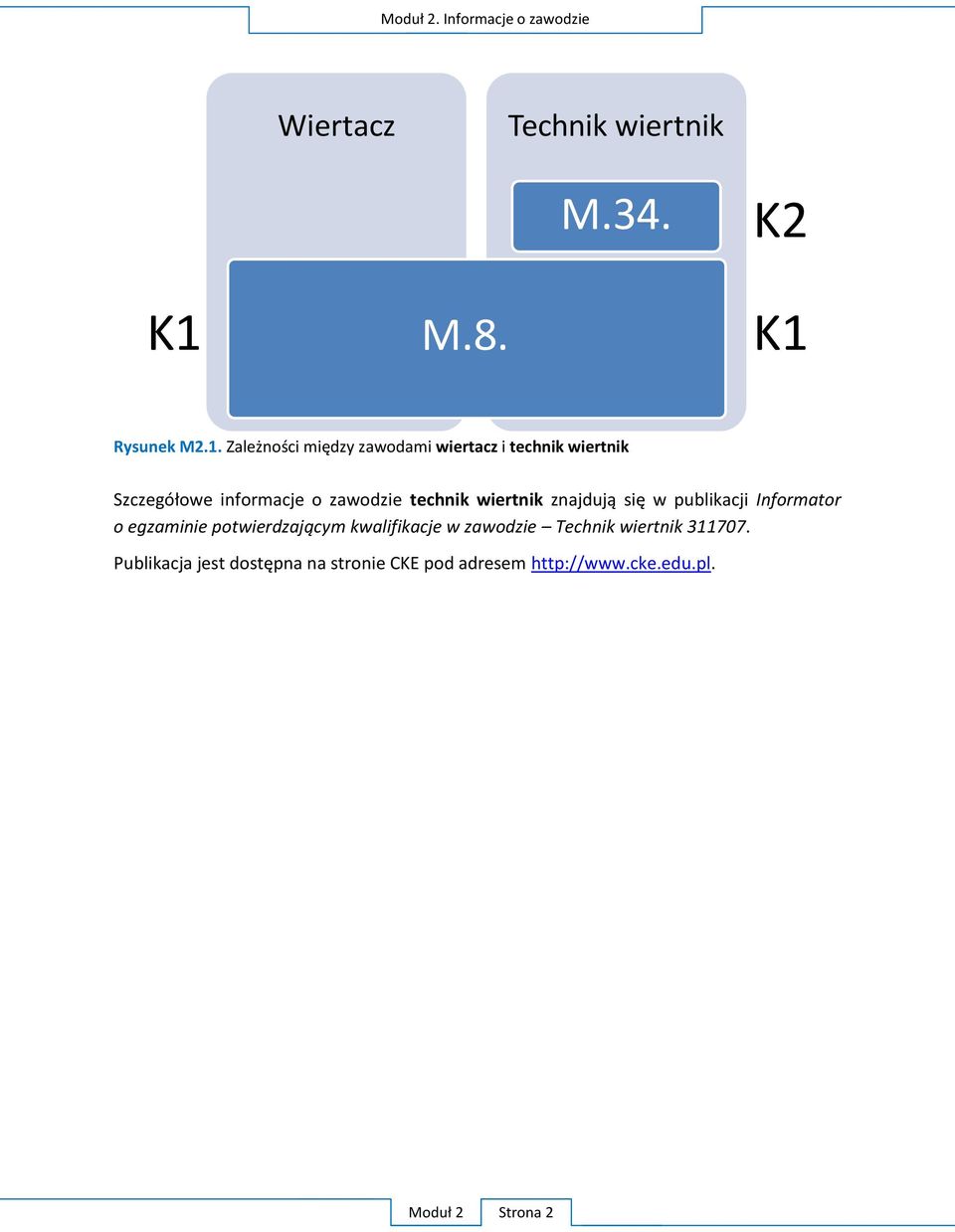 Moduł 2. Informacje o zawodzie

Wiertacz

Technik wiertnik

M.34.

K2

K1

M.8.

K1

Rysunek M2.1. Zależności między zawodami wiertacz i technik wiertnik

Szczegółowe informacje o zawodzie technik wiertnik znajdują się w publikacji Informator o egzaminie potwierdzającym kwalifikacje w zawodzie – Technik wiertnik 311707.

Publikacja jest dostępna na stronie CKE pod adresem http://www.cke.edu.pl.

Moduł 2

Strona 2